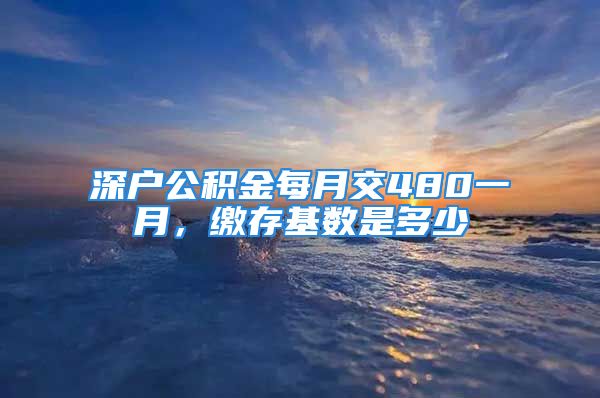 深户公积金每月交480一月，缴存基数是多少